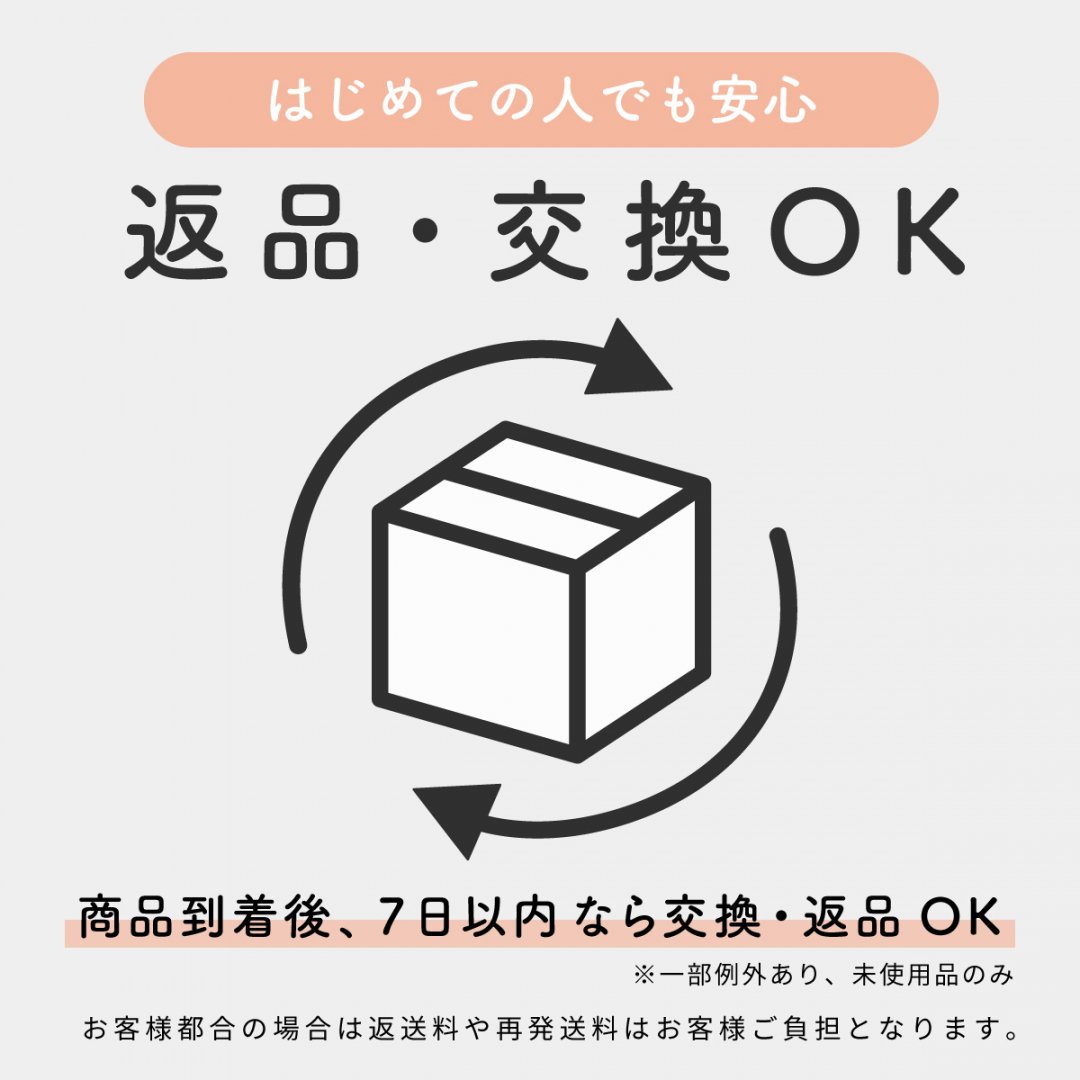 はじめての人でも安心

返品・交換OK

商品到着後、7日以内なら交換・返品OK

※一部例外あり、未使用品のみ

お客様都合の場合は返送料や再発送料はお客様ご負担となります。